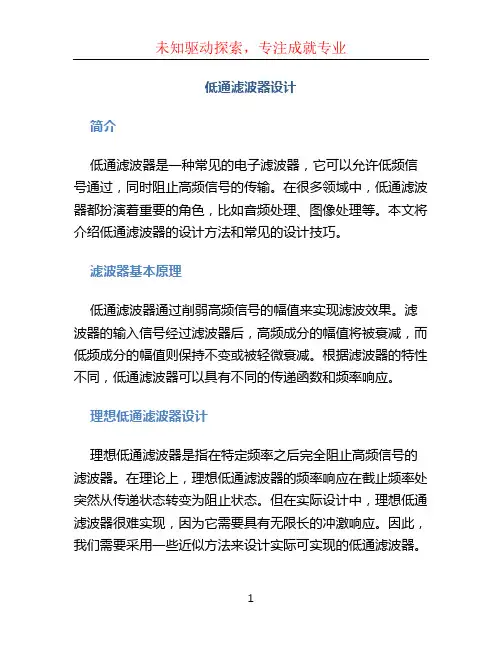 未知驱动探索，专注成就专业

低通滤波器设计

简介

低通滤波器是一种常见的电子滤波器，它可以允许低频信号通过，同时阻止高频信号的传输。在很多领域中，低通滤波器都扮演着重要的角色，比如音频处理、图像处理等。本文将介绍低通滤波器的设计方法和常见的设计技巧。

滤波器基本原理

低通滤波器通过削弱高频信号的幅值来实现滤波效果。滤波器的输入信号经过滤波器后，高频成分的幅值将被衰减，而低频成分的幅值则保持不变或被轻微衰减。根据滤波器的特性不同，低通滤波器可以具有不同的传递函数和频率响应。

理想低通滤波器设计

理想低通滤波器是指在特定频率之后完全阻止高频信号的滤波器。在理论上，理想低通滤波器的频率响应在截止频率处突然从传递状态转变为阻止状态。但在实际设计中，理想低通滤波器很难实现，因为它需要具有无限长的冲激响应。因此，我们需要采用一些近似方法来设计实际可实现的低通滤波器。

1